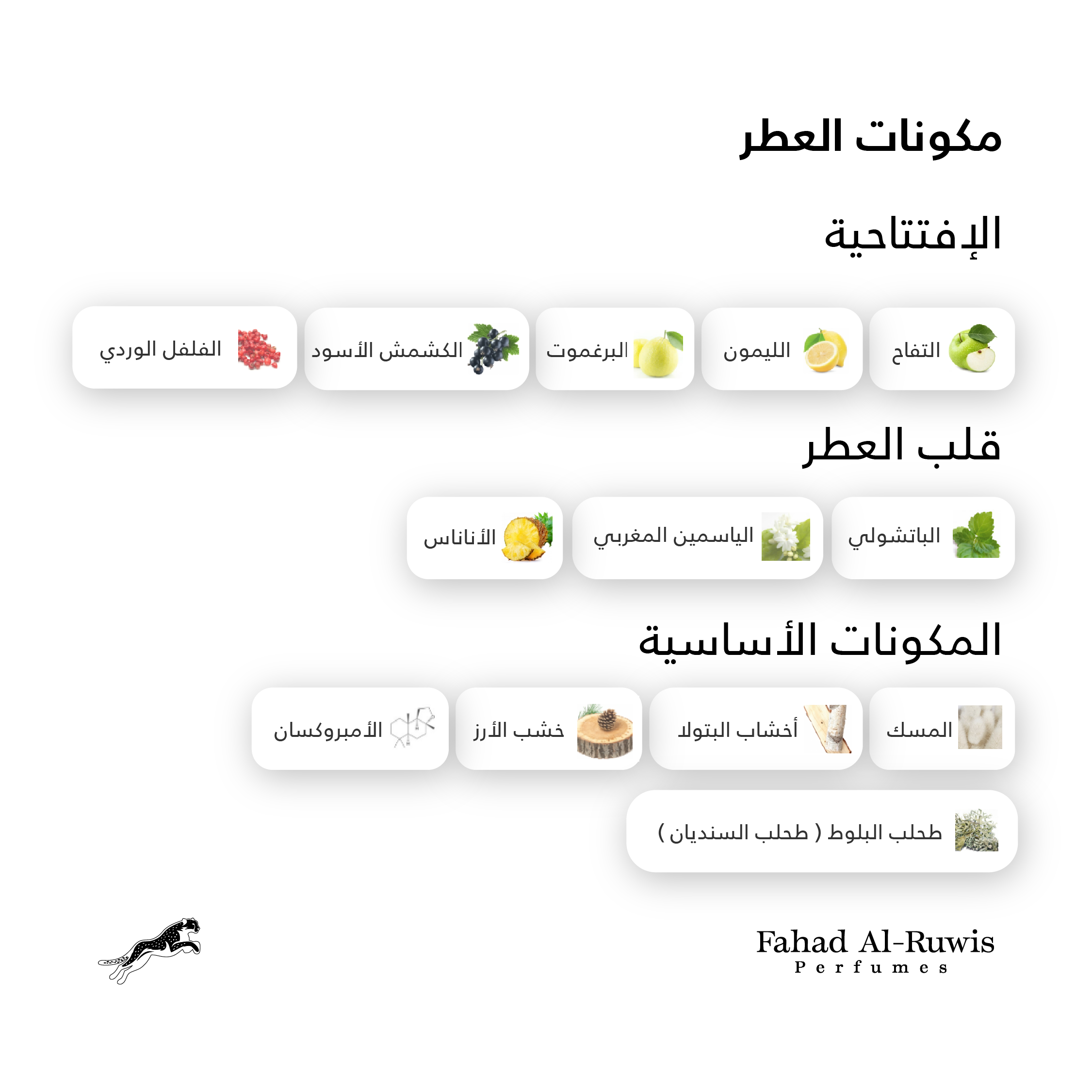 مكونات العطر

الإفتتاحية

التفاح

الليمون

البرغموت

الكشمش الأسود

الفلفل الوردي

قلب العطر

الباتشولي

الياسمين المغربي

الأناناس

المكونات الأساسية

المسك

أخشاب البتولا

خشب الأرز

الأمبروكسان

طحلب البلوط ( طحلب السنديان )

Fahad Al-Ruwis
Perfumes